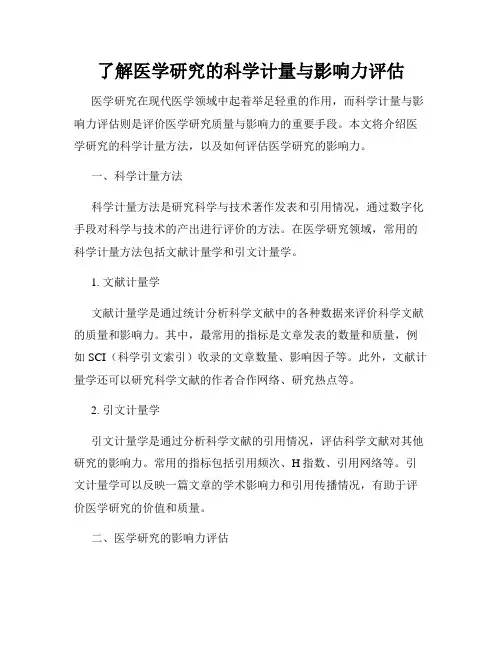 了解医学研究的科学计量与影响力评估

医学研究在现代医学领域中起着举足轻重的作用，而科学计量与影响力评估则是评价医学研究质量与影响力的重要手段。本文将介绍医学研究的科学计量方法，以及如何评估医学研究的影响力。

一、科学计量方法

科学计量方法是研究科学与技术著作发表和引用情况，通过数字化手段对科学与技术的产出进行评价的方法。在医学研究领域，常用的科学计量方法包括文献计量学和引文计量学。

1. 文献计量学

文献计量学是通过统计分析科学文献中的各种数据来评价科学文献的质量和影响力。其中，最常用的指标是文章发表的数量和质量，例如 SCI（科学引文索引）收录的文章数量、影响因子等。此外，文献计量学还可以研究科学文献的作者合作网络、研究热点等。

2. 引文计量学

引文计量学是通过分析科学文献的引用情况，评估科学文献对其他研究的影响力。常用的指标包括引用频次、H 指数、引用网络等。引文计量学可以反映一篇文章的学术影响力和引用传播情况，有助于评价医学研究的价值和质量。

二、医学研究的影响力评估